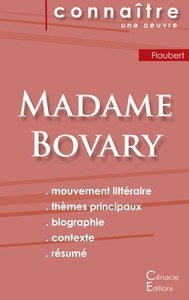 connaître
une oeuvre

Flaubert

MADAME BOVARY

. mouvement littéraire
. thèmes principaux
. biographie
. contexte
. résumé

Cénacle
Editions